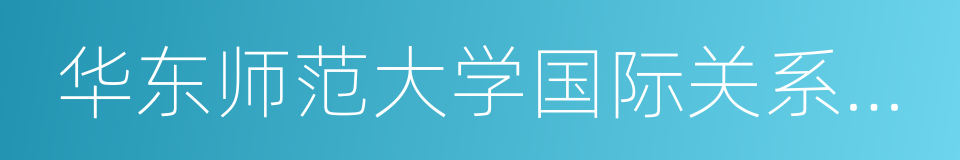 华东师范大学国际关系...